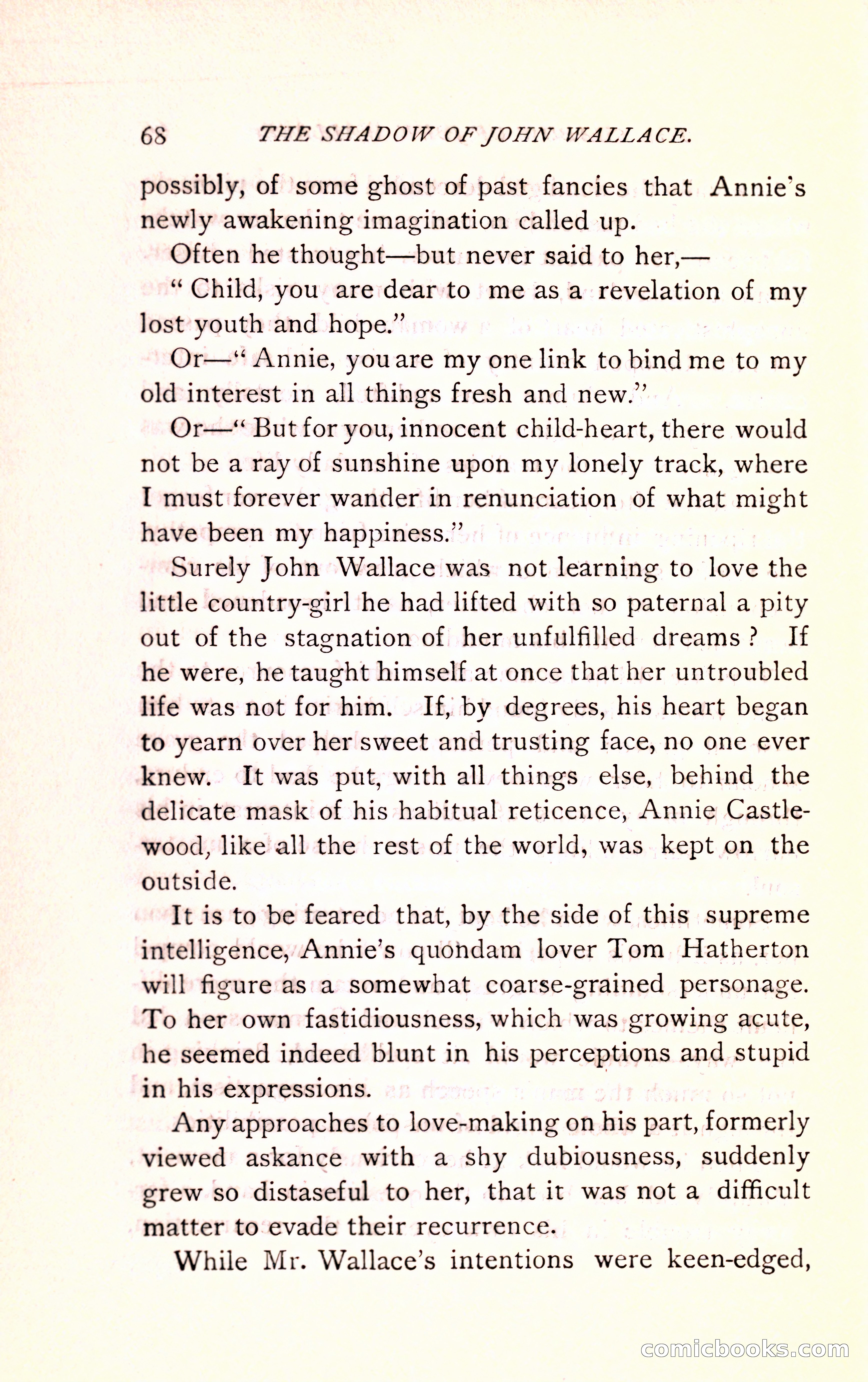 68 THE SHADOW OF JOHN WALLACE.

possibly, of some ghost of past fancies that Annie's newly awakening imagination called up.

Often he thought—but never said to her,—

"Child, you are dear to me as a revelation of my lost youth and hope."

Or—"Annie, you are my one link to bind me to my old interest in all things fresh and new."

Or—"But for you, innocent child-heart, there would not be a ray of sunshine upon my lonely track, where I must forever wander in renunciation of what might have been my happiness."

Surely John Wallace was not learning to love the little country-girl he had lifted with so paternal a pity out of the stagnation of her unfulfilled dreams? If he were, he taught himself at once that her untroubled life was not for him. If, by degrees, his heart began to yearn over her sweet and trusting face, no one ever knew. It was put, with all things else, behind the delicate mask of his habitual reticence, Annie Castlewood, like all the rest of the world, was kept on the outside.

It is to be feared that, by the side of this supreme intelligence, Annie's quondam lover Tom Hatherton will figure as a somewhat coarse-grained personage. To her own fastidiousness, which was growing acute, he seemed indeed blunt in his perceptions and stupid in his expressions.

Any approaches to love-making on his part, formerly viewed askance with a shy dubiousness, suddenly grew so distaseful to her, that it was not a difficult matter to evade their recurrence.

While Mr. Wallace's intentions were keen-edged,

comicbooks.com